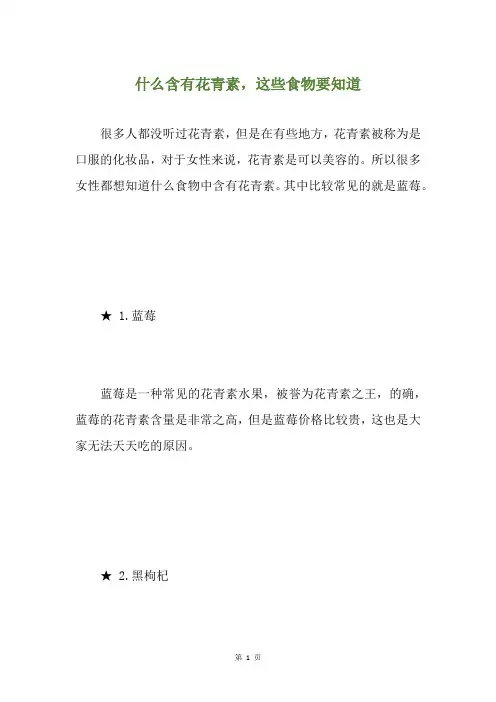 什么含有花青素，这些食物要知道

很多人都没听过花青素，但是在有些地方，花青素被称为是口服的化妆品，对于女性来说，花青素是可以美容的。所以很多女性都想知道什么食物中含有花青素。其中比较常见的就是蓝莓。

★ 1. 蓝莓

蓝莓是一种常见的花青素水果，被誉为花青素之王，的确，蓝莓的花青素含量是非常之高，但是蓝莓价格比较贵，这也是大家无法天天吃的原因。

★ 2. 黑枸杞

第 1 页